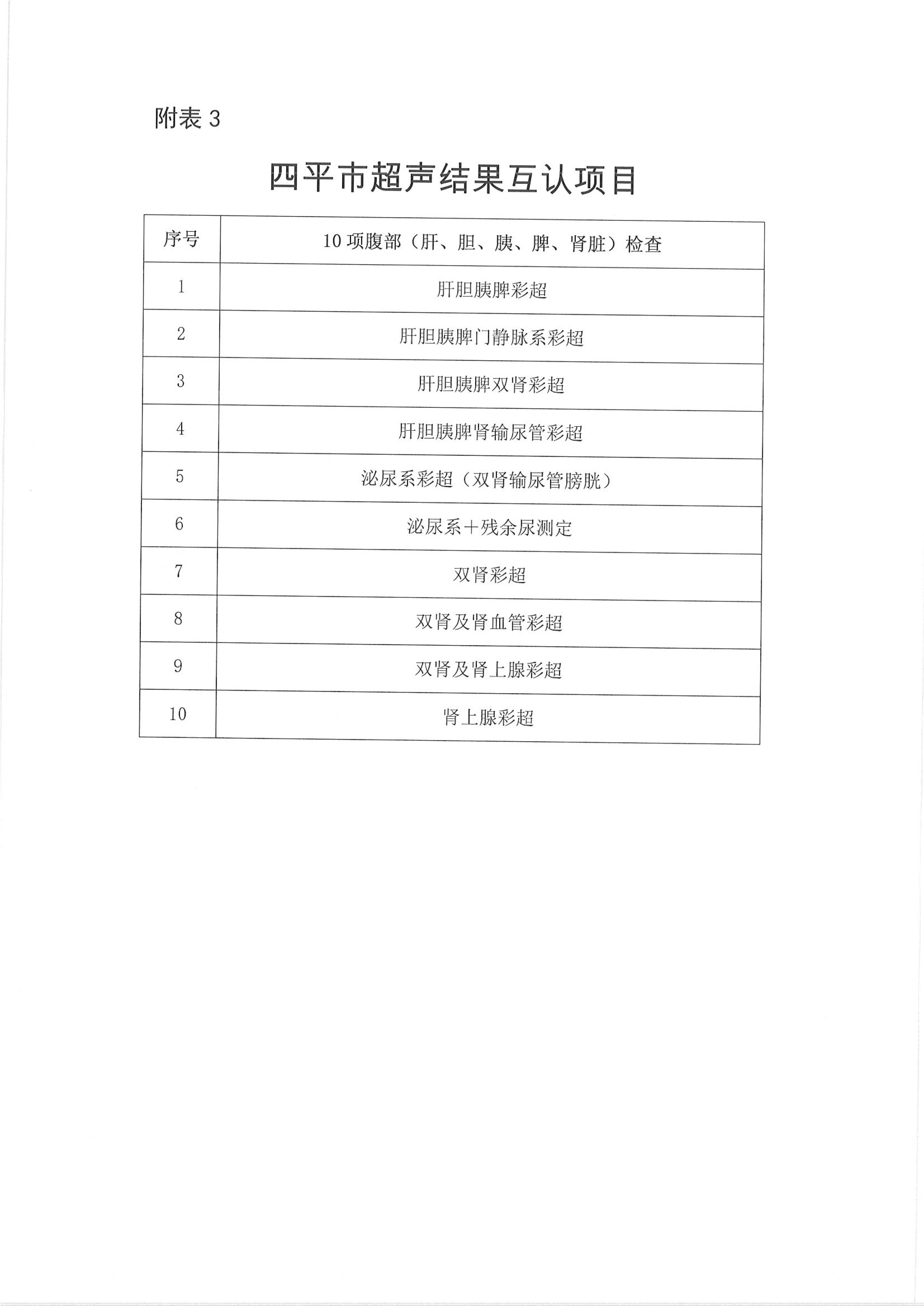 附表 3

四平市超声结果互认项目

| 序号 | 10 项腹部（肝、胆、胰、脾、肾脏）检查 |
|---|---|
| 1 | 肝胆胰脾彩超 |
| 2 | 肝胆胰脾门静脉系彩超 |
| 3 | 肝胆胰脾双肾彩超 |
| 4 | 肝胆胰脾肾输尿管彩超 |
| 5 | 泌尿系彩超（双肾输尿管膀胱） |
| 6 | 泌尿系＋残余尿测定 |
| 7 | 双肾彩超 |
| 8 | 双肾及肾血管彩超 |
| 9 | 双肾及肾上腺彩超 |
| 10 | 肾上腺彩超 |